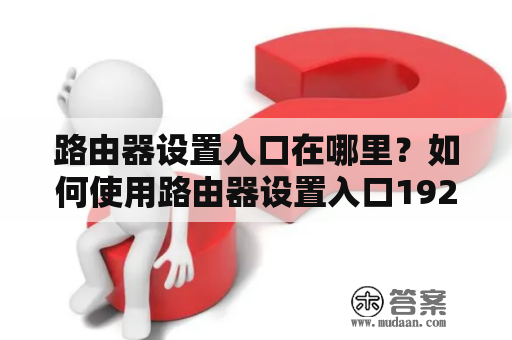 路由器设置入口在哪里？如何使用路由器设置入口192

木 答案
www.mudaan.com